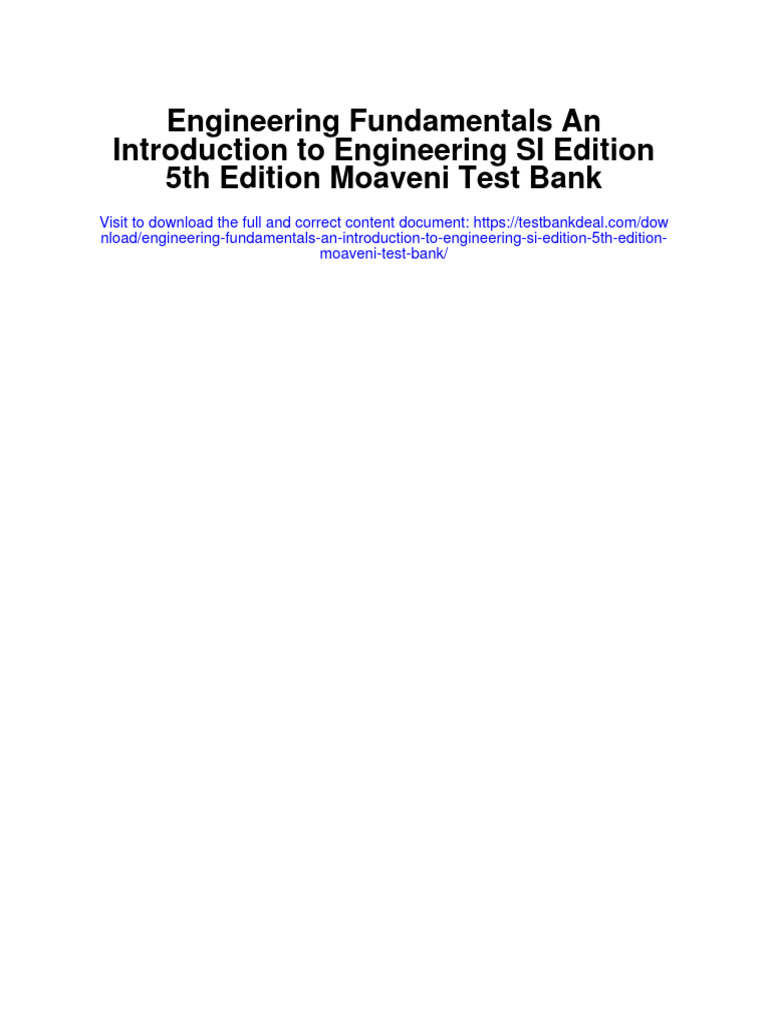 Engineering Fundamentals An Introduction to Engineering SI Edition 5th Edition Moaveni Test Bank

Visit to download the full and correct content document: https://testbankdeal.com/download/engineering-fundamentals-an-introduction-to-engineering-si-edition-5th-edition-moaveni-test-bank/